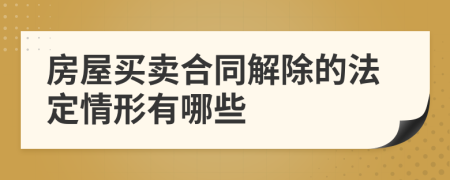 房屋买卖合同解除的法定情形有哪些